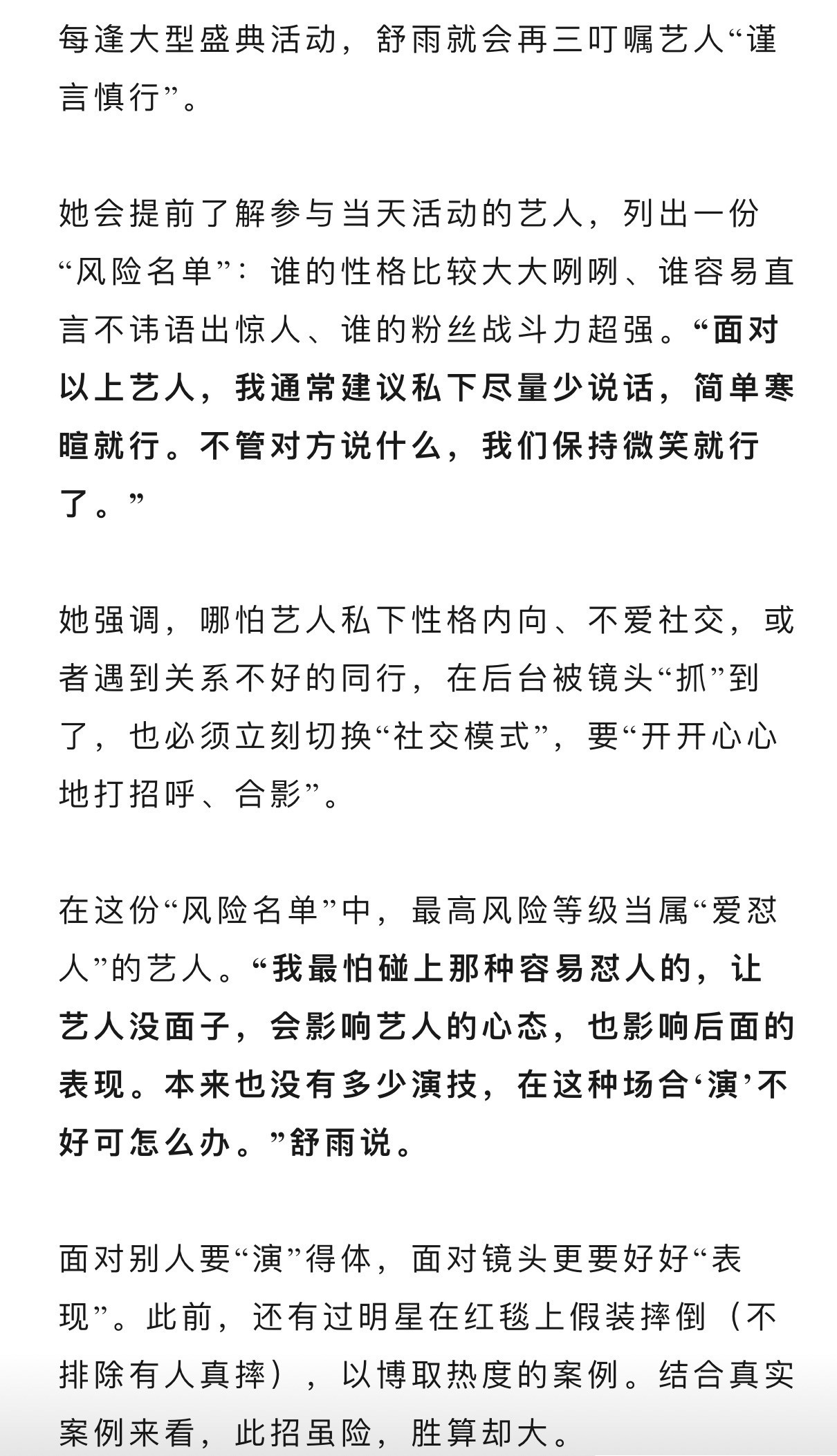 每逢大型盛典活动，舒雨就会再三叮嘱艺人“谨言慎行”。

她会提前了解参与当天活动的艺人，列出一份“风险名单”：谁的性格比较大大咧咧、谁容易直言不讳语出惊人、谁的粉丝战斗力超强。“面对以上艺人，我通常建议私下尽量少说话，简单寒暄就行。不管对方说什么，我们保持微笑就行了。”

她强调，哪怕艺人私下性格内向、不爱社交，或者遇到关系不好的同行，在后台被镜头“抓”到了，也必须立刻切换“社交模式”，要“开开心心地打招呼、合影”。

在这份“风险名单”中，最高风险等级当属“爱怼人”的艺人。“我最怕碰上那种容易怼人的，让艺人没面子，会影响艺人的心态，也影响后面的表现。本来也没有多少演技，在这种场合‘演’不好可怎么办。”舒雨说。

面对别人要“演”得体，面对镜头更要好好“表现”。此前，还有过明星在红毯上假装摔倒（不排除有人真摔），以博取热度的案例。结合真实案例来看，此招虽险，胜算却大。